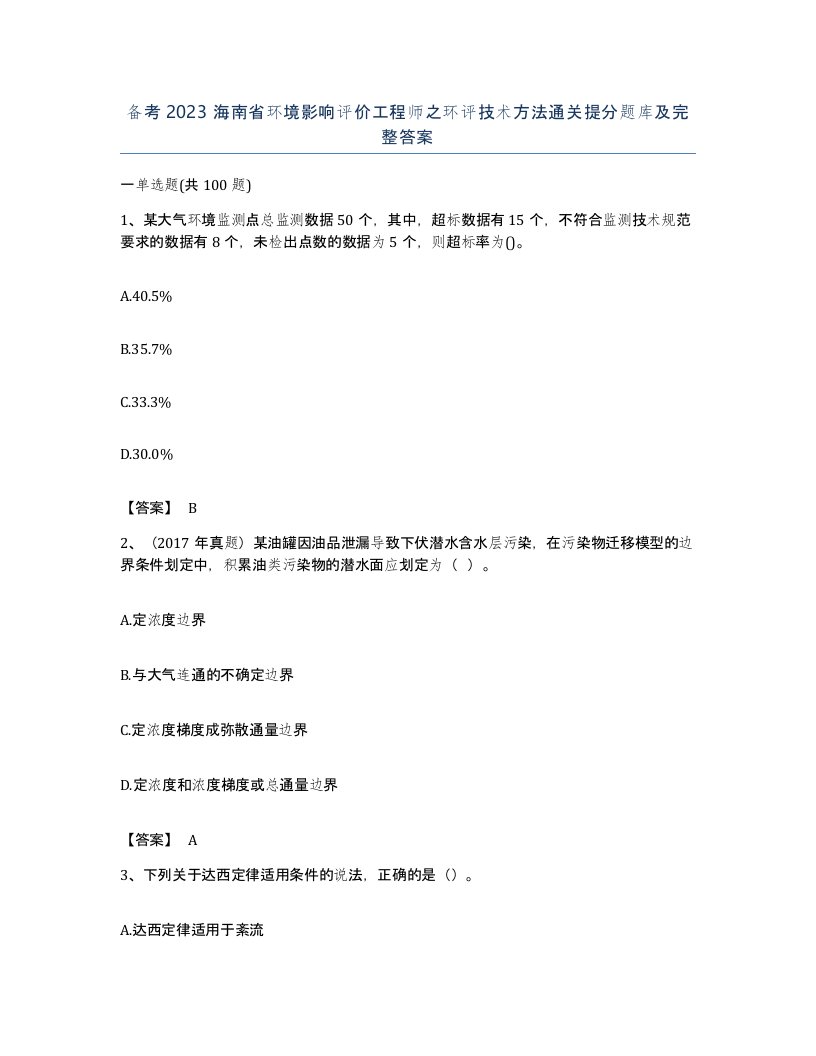 备考 2023 海南省环境影响评价工程师之环评技术方法通关提分题库及完整答案

一单选题(共 100 题)

1、某大气环境监测点总监测数据 50 个，其中，超标数据有 15 个，不符合监测技术规范要求的数据有 8 个，未检出点数的数据为 5 个，则超标率为()。

A.40.5%

B.35.7%

C.33.3%

D.30.0%

【答案】 B

2、（2017 年真题）某油罐因油品泄漏导致下伏潜水含水层污染，在污染物迁移模型的边界条件划定中，积累油类污染物的潜水面应划定为（ ）。

A.定浓度边界

B.与大气连通的不确定边界

C.定浓度梯度成弥散通量边界

D.定浓度和浓度梯度或总通量边界

【答案】 A

3、下列关于达西定律适用条件的说法，正确的是（）。

A.达西定律适用于紊流